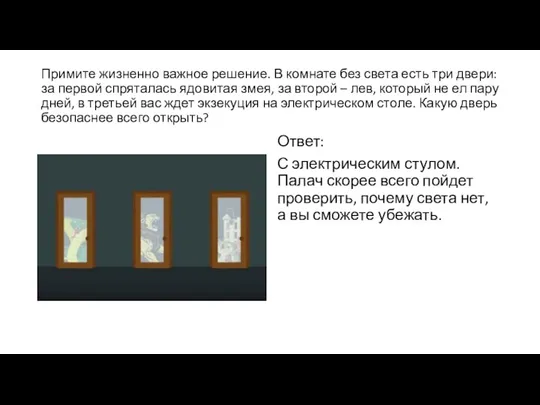 Примите жизненно важное решение. В комнате без света есть три двери: за первой спряталась ядовитая змея, за второй – лев, который не ел пару дней, в третьей вас ждет экзекуция на электрическом столе. Какую дверь безопаснее всего открыть?

Ответ:

С электрическим стулом. Палач скорее всего пойдет проверить, почему света нет, а вы сможете убежать.